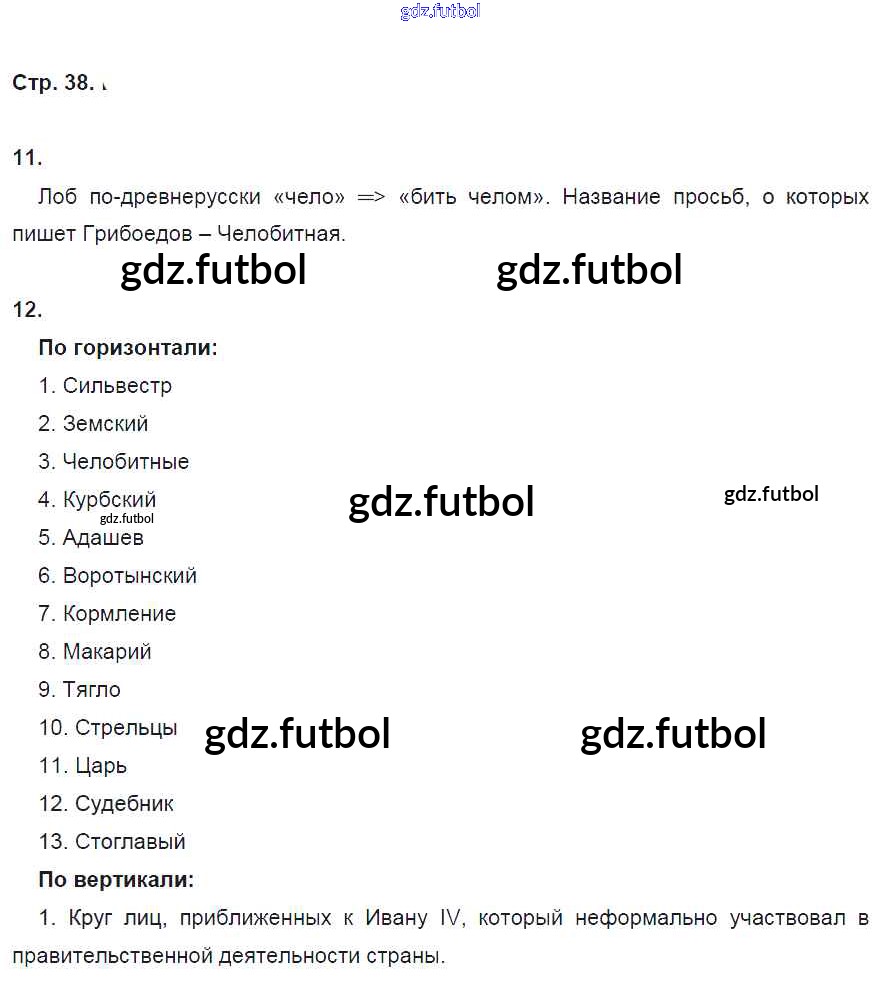 gdz.futbol

Стр. 38.

11.

Лоб по-древнерусски «чело» => «бить челом». Название просьб, о которых пишет Грибоедов – Челобитная.

gdz.futbol gdz.futbol

12.

По горизонтали:

1. Сильвестр

2. Земский

3. Челобитные

4. Курбский

gdz.futbol

gdz.futbol

gdz.futbol

5. Адашев

6. Воротынский

7. Кормление

8. Макарий

9. Тягло

10. Стрельцы

gdz.futbol gdz.futbol

11. Царь

12. Судебник

13. Стоглавый

По вертикали:

1. Круг лиц, приближенных к Ивану IV, который неформально участвовал в правительственной деятельности страны.